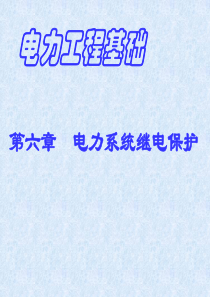 电力工程基础

第六章　电力系统继电保护